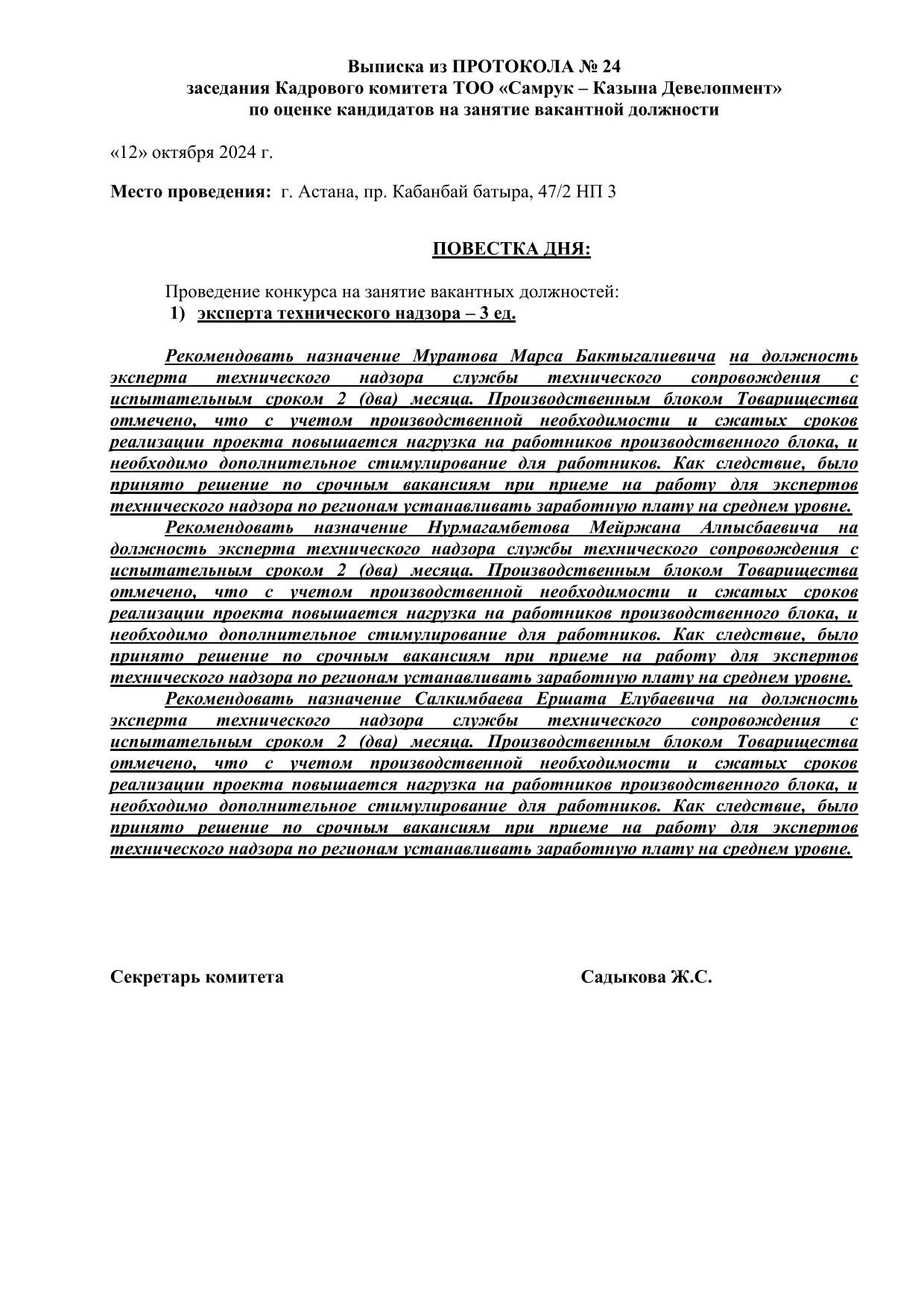 Выписка из ПРОТОКОЛА № 24
заседания Кадрового комитета ТОО «Самрук – Казына Девелопмент»
по оценке кандидатов на занятие вакантной должности

«12» октября 2024 г.

Место проведения: г. Астана, пр. Кабанбай батыра, 47/2 НП 3

ПОВЕСТКА ДНЯ:

Проведение конкурса на занятие вакантных должностей:
1) эксперта технического надзора – 3 ед.

Рекомендовать назначение Муратова Марса Бактыгалиевича на должность эксперта технического надзора службы технического сопровождения с испытательным сроком 2 (два) месяца. Производственным блоком Товарищества отмечено, что с учетом производственной необходимости и сжатых сроков реализации проекта повышается нагрузка на работников производственного блока, и необходимо дополнительное стимулирование для работников. Как следствие, было принято решение по срочным вакансиям при приеме на работу для экспертов технического надзора по регионам устанавливать заработную плату на среднем уровне.

Рекомендовать назначение Нурмагамбетова Мейржана Алпысбаевича на должность эксперта технического надзора службы технического сопровождения с испытательным сроком 2 (два) месяца. Производственным блоком Товарищества отмечено, что с учетом производственной необходимости и сжатых сроков реализации проекта повышается нагрузка на работников производственного блока, и необходимо дополнительное стимулирование для работников. Как следствие, было принято решение по срочным вакансиям при приеме на работу для экспертов технического надзора по регионам устанавливать заработную плату на среднем уровне.

Рекомендовать назначение Салкимбаева Ершата Елубаевича на должность эксперта технического надзора службы технического сопровождения с испытательным сроком 2 (два) месяца. Производственным блоком Товарищества отмечено, что с учетом производственной необходимости и сжатых сроков реализации проекта повышается нагрузка на работников производственного блока, и необходимо дополнительное стимулирование для работников. Как следствие, было принято решение по срочным вакансиям при приеме на работу для экспертов технического надзора по регионам устанавливать заработную плату на среднем уровне.

Секретарь комитета Садыкова Ж.С.